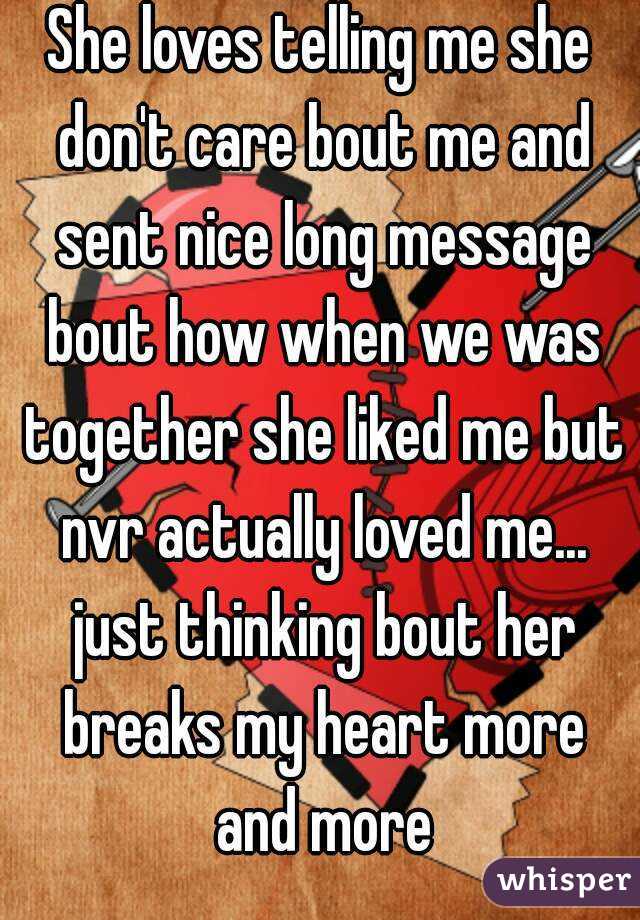 She loves telling me she don't care bout me and sent nice long message bout how when we was together she liked me but nvr actually loved me... just thinking bout her breaks my heart more and more

whisper